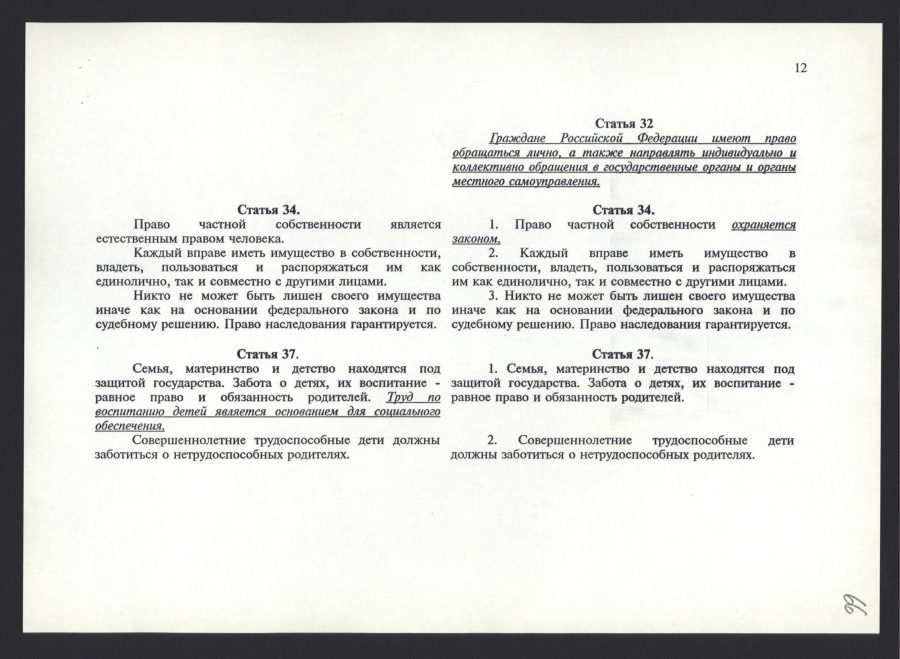 12

Статья 34.

Право частной собственности является естественным правом человека.

Каждый вправе иметь имущество в собственности, владеть, пользоваться и распоряжаться им как единолично, так и совместно с другими лицами.

Никто не может быть лишен своего имущества иначе как на основании федерального закона и по судебному решению. Право наследования гарантируется.

Статья 37.

Семья, материнство и детство находятся под защитой государства. Забота о детях, их воспитание - равное право и обязанность родителей. Труд по воспитанию детей является основанием для социального обеспечения.

Совершеннолетние трудоспособные дети должны заботиться о нетрудоспособных родителях.

Статья 32

Граждане Российской Федерации имеют право обращаться лично, а также направлять индивидуально и коллективно обращения в государственные органы и органы местного самоуправления.

Статья 34.

1. Право частной собственности охраняется законом.

2. Каждый вправе иметь имущество в собственности, владеть, пользоваться и распоряжаться им как единолично, так и совместно с другими лицами.

3. Никто не может быть лишен своего имущества иначе как на основании федерального закона и по судебному решению. Право наследования гарантируется.

Статья 37.

1. Семья, материнство и детство находятся под защитой государства. Забота о детях, их воспитание - равное право и обязанность родителей.

2. Совершеннолетние трудоспособные дети должны заботиться о нетрудоспособных родителях.

66